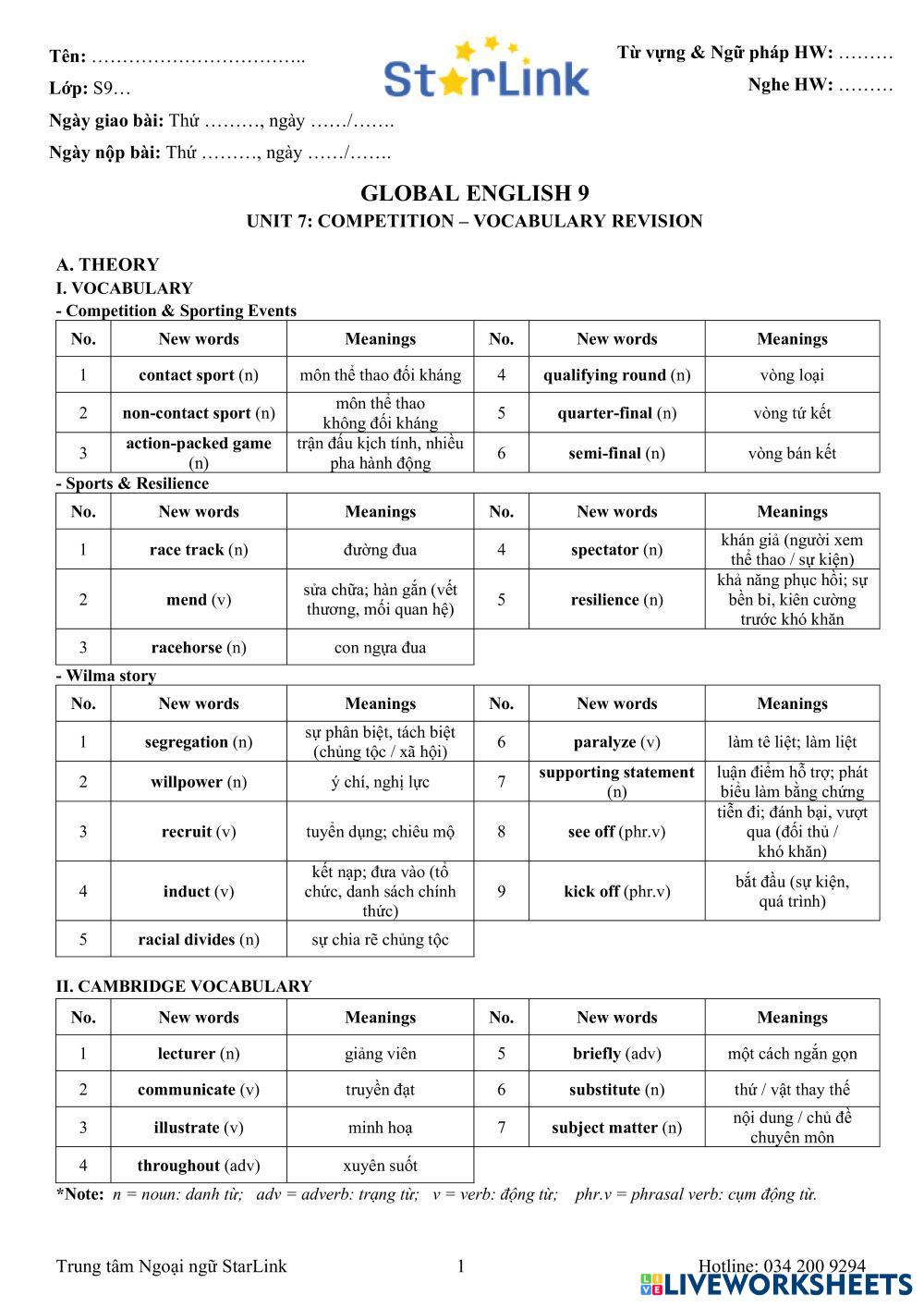 Tên: ……………………………..

Lớp: S9…

Ngày giao bài: Thứ ………, ngày ……/…….

Ngày nộp bài: Thứ ………, ngày ……/…….

StarLink

Từ vựng & Ngữ pháp HW: ………

Nghe HW: ………

GLOBAL ENGLISH 9
UNIT 7: COMPETITION – VOCABULARY REVISION

A. THEORY
I. VOCABULARY
- Competition & Sporting Events

| No. | New words | Meanings | No. | New words | Meanings |
|---|---|---|---|---|---|
| 1 | contact sport (n) | môn thể thao đối kháng | 4 | qualifying round (n) | vòng loại |
| 2 | non-contact sport (n) | môn thể thao không đối kháng | 5 | quarter-final (n) | vòng tứ kết |
| 3 | action-packed game (n) | trận đấu kịch tính, nhiều pha hành động | 6 | semi-final (n) | vòng bán kết |

- Sports & Resilience

| No. | New words | Meanings | No. | New words | Meanings |
|---|---|---|---|---|---|
| 1 | race track (n) | đường đua | 4 | spectator (n) | khán giả (người xem thể thao / sự kiện) |
| 2 | mend (v) | sửa chữa; hàn gắn (vết thương, mối quan hệ) | 5 | resilience (n) | khả năng phục hồi; sự bền bỉ, kiên cường trước khó khăn |
| 3 | racehorse (n) | con ngựa đua | | | |

- Wilma story

| No. | New words | Meanings | No. | New words | Meanings |
|---|---|---|---|---|---|
| 1 | segregation (n) | sự phân biệt, tách biệt (chủng tộc / xã hội) | 6 | paralyze (v) | làm tê liệt; làm liệt |
| 2 | willpower (n) | ý chí, nghị lực | 7 | supporting statement (n) | luận điểm hỗ trợ; phát biểu làm bằng chứng |
| 3 | recruit (v) | tuyển dụng; chiêu mộ | 8 | see off (phr.v) | tiễn đi; đánh bại, vượt qua (đối thủ / khó khăn) |
| 4 | induct (v) | kết nạp; đưa vào (tổ chức, danh sách chính thức) | 9 | kick off (phr.v) | bắt đầu (sự kiện, quá trình) |
| 5 | racial divides (n) | sự chia rẽ chủng tộc | | | |

II. CAMBRIDGE VOCABULARY

| No. | New words | Meanings | No. | New words | Meanings |
|---|---|---|---|---|---|
| 1 | lecturer (n) | giảng viên | 5 | briefly (adv) | một cách ngắn gọn |
| 2 | communicate (v) | truyền đạt | 6 | substitute (n) | thứ / vật thay thế |
| 3 | illustrate (v) | minh hoạ | 7 | subject matter (n) | nội dung / chủ đề chuyên môn |
| 4 | throughout (adv) | xuyên suốt | | | |

*Note: n = noun: danh từ; adv = adverb: trạng từ; v = verb: động từ; phr.v = phrasal verb: cụm động từ.

Trung tâm Ngoại ngữ StarLink 1 Hotline: 034 200 9294

LIVEWORKSHEETS